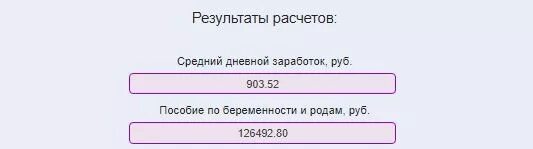 Результаты расчетов:

Средний дневной заработок, руб.

903.52

Пособие по беременности и родам, руб.

126492.80